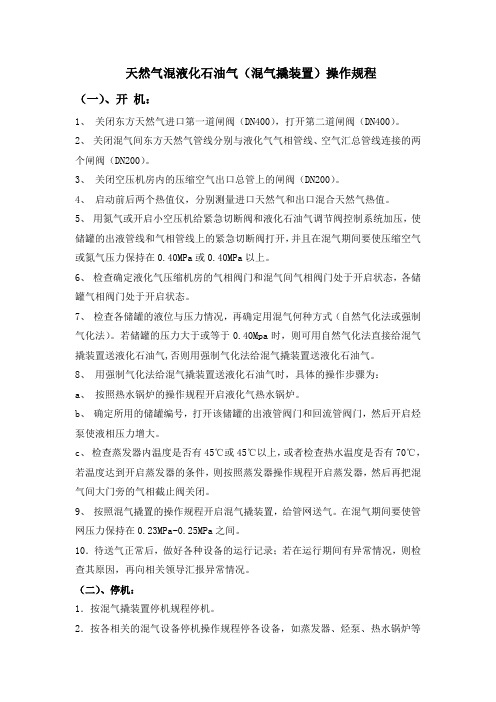 天然气混液化石油气（混气撬装置）操作规程

（一）、开 机：

1、 关闭东方天然气进口第一道闸阀（DN400），打开第二道闸阀（DN400）。

2、 关闭混气间东方天然气管线分别与液化气气相管线、空气汇总管线连接的两个闸阀（DN200）。

3、 关闭空压机房内的压缩空气出口总管上的闸阀（DN200）。

4、 启动前后两个热值仪，分别测量进口天然气和出口混合天然气热值。

5、 用氮气或开启小空压机给紧急切断阀和液化石油气调节阀控制系统加压，使储罐的出液管线和气相管线上的紧急切断阀打开，并且在混气期间要使压缩空气或氮气压力保持在 0.40MPa 或 0.40MPa 以上。

6、 检查确定液化气压缩机房的气相阀门和混气间气相阀门处于开启状态，各储罐气相阀门处于开启状态。

7、 检查各储罐的液位与压力情况，再确定用混气何种方式（自然气化法或强制气化法）。若储罐的压力大于或等于 0.40Mpa 时，则可用自然气化法直接给混气撬装置送液化石油气，否则用强制气化法给混气撬装置送液化石油气。

8、 用强制气化法给混气撬装置送液化石油气时，具体的操作步骤为：

a、 按照热水锅炉的操作规程开启液化气热水锅炉。

b、 确定所用的储罐编号，打开该储罐的出液管阀门和回流管阀门，然后开启烃泵使液相压力增大。

c、 检查蒸发器内温度是否有 45℃或 45℃以上，或者检查热水温度是否有 70℃，若温度达到开启蒸发器的条件，则按照蒸发器操作规程开启蒸发器，然后再把混气间大门旁的气相截止阀关闭。

9、 按照混气撬置的操作规程开启混气撬装置，给管网送气。在混气期间要使管网压力保持在 0.23MPa-0.25MPa 之间。

10．待送气正常后，做好各种设备的运行记录；若在运行期间有异常情况，则检查其原因，再向相关领导汇报异常情况。

（二）、停机：

1．按混气撬装置停机规程停机。

2．按各相关的混气设备停机操作规程停各设备，如蒸发器、烃泵、热水锅炉等